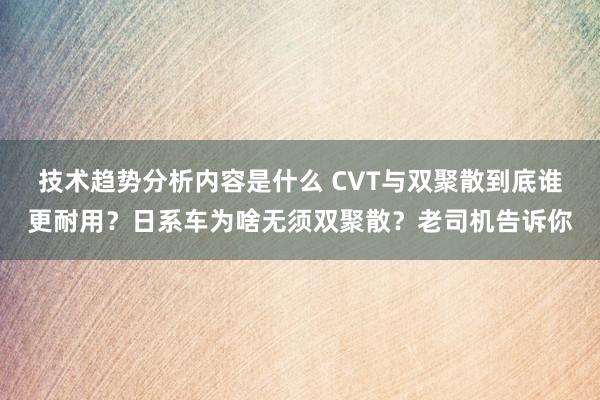 技术趋势分析内容是什么 CVT与双聚散到底谁更耐用？日系车为啥无须双聚散？老司机告诉你